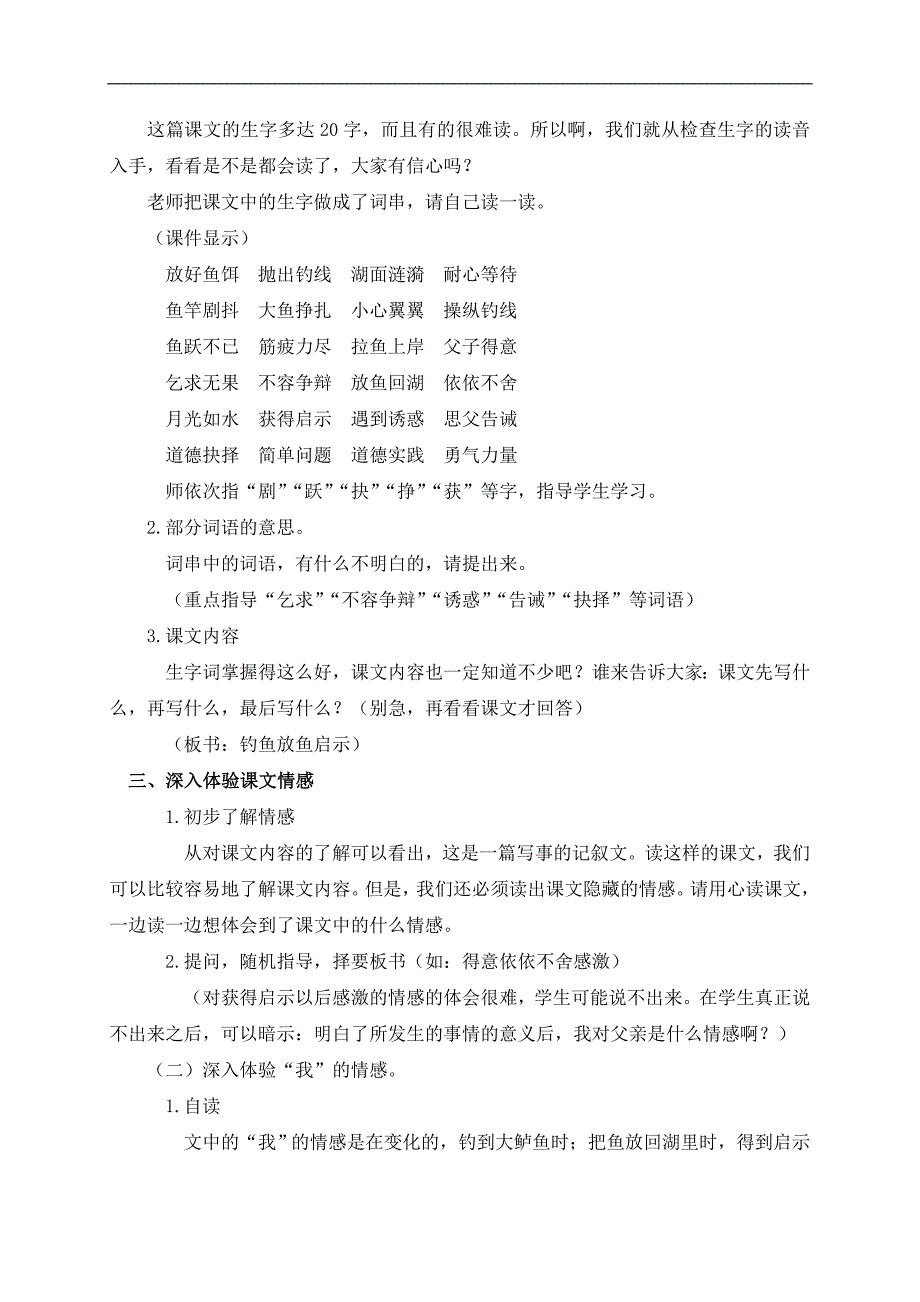 这篇课文的生字多达 20 字，而且有的很难读。所以啊，我们就从检查生字的读音入手，看看是不是都会读了，大家有信心吗？

老师把课文中的生字做成了词串，请自己读一读。

（课件显示）

放好鱼饵　抛出钓线　湖面涟漪　耐心等待

鱼竿剧抖　大鱼挣扎　小心翼翼　操纵钓线

鱼跃不已　筋疲力尽　拉鱼上岸　父子得意

乞求无果　不容争辩　放鱼回湖　依依不舍

月光如水　获得启示　遇到诱惑　思父告诫

道德抉择　简单问题　道德实践　勇气力量

师依次指“剧”“跃”“抉”“挣”“获”等字，指导学生学习。

2.部分词语的意思。

词串中的词语，有什么不明白的，请提出来。

（重点指导“乞求”“不容争辩”“诱惑”“告诫”“抉择”等词语）

3.课文内容

生字词掌握得这么好，课文内容也一定知道不少吧？谁来告诉大家：课文先写什么，再写什么，最后写什么？（别急，再看看课文才回答）

（板书：钓鱼放鱼启示）

三、深入体验课文情感

1.初步了解情感

从对课文内容的了解可以看出，这是一篇写事的记叙文。读这样的课文，我们可以比较容易地了解课文内容。但是，我们还必须读出课文隐藏的情感。请用心读课文，一边读一边想体会到了课文中的什么情感。

2.提问，随机指导，择要板书（如：得意依依不舍感激）

（对获得启示以后感激的情感的体会很难，学生可能说不出来。在学生真正说不出来之后，可以暗示：明白了所发生的事情的意义后，我对父亲是什么情感啊？）

（二）深入体验“我”的情感。

1.自读

文中的“我”的情感是在变化的，钓到大鲈鱼时；把鱼放回湖里时，得到启示